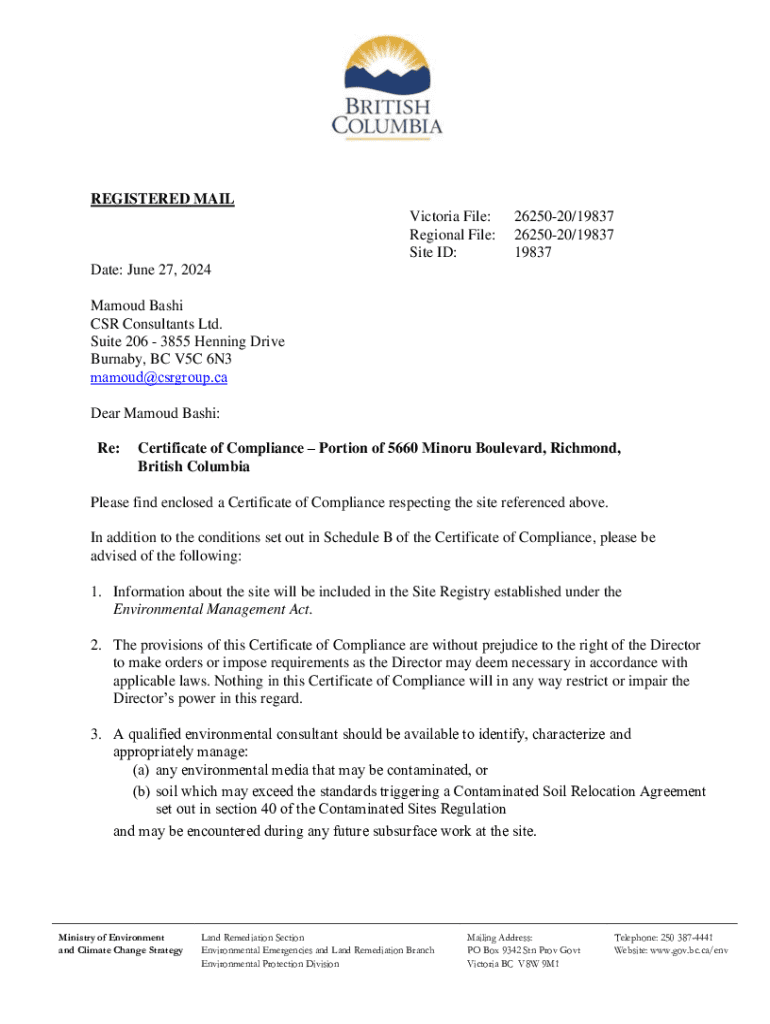 BRITISH COLUMBIA

REGISTERED MAIL

Victoria File: 26250-20/19837
Regional File: 26250-20/19837
Site ID: 19837

Date: June 27, 2024

Mamoud Bashi
CSR Consultants Ltd.
Suite 206 - 3855 Henning Drive
Burnaby, BC V5C 6N3
mamoud@csrgroup.ca

Dear Mamoud Bashi:

Re: Certificate of Compliance – Portion of 5660 Minoru Boulevard, Richmond, British Columbia

Please find enclosed a Certificate of Compliance respecting the site referenced above.

In addition to the conditions set out in Schedule B of the Certificate of Compliance, please be advised of the following:

1. Information about the site will be included in the Site Registry established under the Environmental Management Act.

2. The provisions of this Certificate of Compliance are without prejudice to the right of the Director to make orders or impose requirements as the Director may deem necessary in accordance with applicable laws. Nothing in this Certificate of Compliance will in any way restrict or impair the Director's power in this regard.

3. A qualified environmental consultant should be available to identify, characterize and appropriately manage:
(a) any environmental media that may be contaminated, or
(b) soil which may exceed the standards triggering a Contaminated Soil Relocation Agreement set out in section 40 of the Contaminated Sites Regulation
and may be encountered during any future subsurface work at the site.

Ministry of Environment and Climate Change Strategy

Land Remediation Section
Environmental Emergencies and Land Remediation Branch
Environmental Protection Division

Mailing Address:
PO Box 9342 Stn Prov Govt
Victoria BC V8W 9M1

Telephone: 250 387-4441
Website: www.gov.bc.ca/env